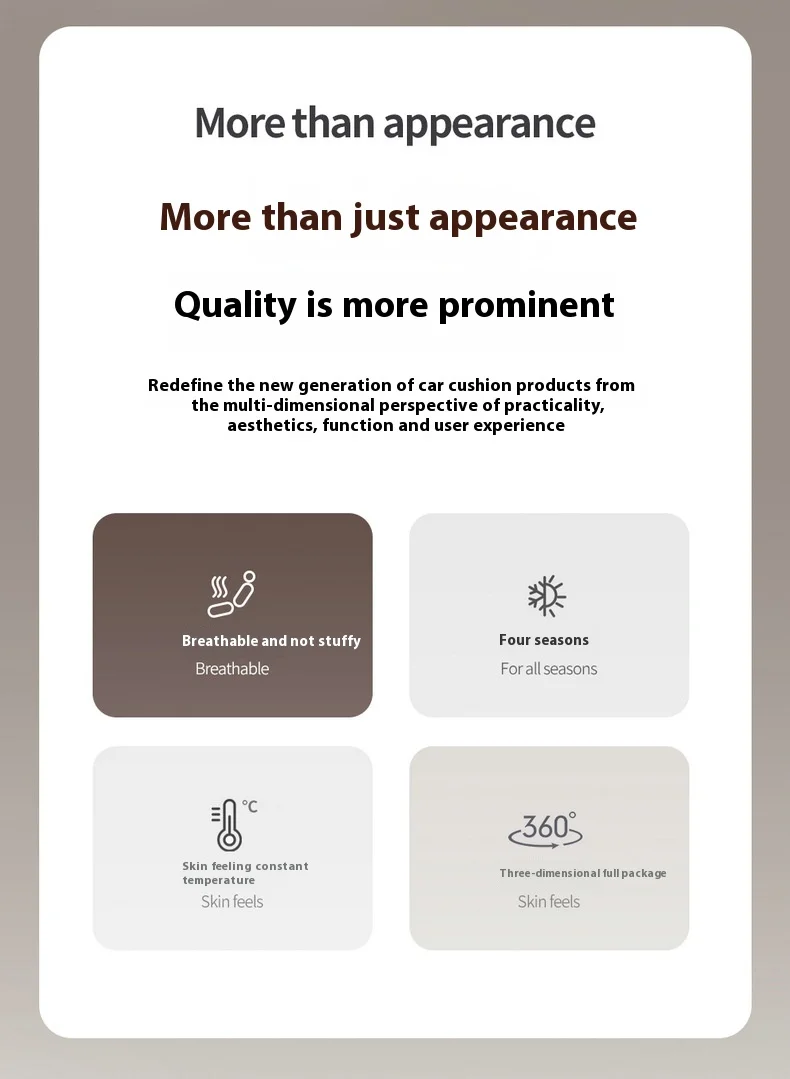 More than appearance

More than just appearance

Quality is more prominent

Redefine the new generation of car cushion products from the multi-dimensional perspective of practicality, aesthetics, function and user experience

Breathable and not stuffy
Breathable

Four seasons
For all seasons

°C
Skin feeling constant temperature
Skin feels

360°
Three-dimensional full package
Skin feels